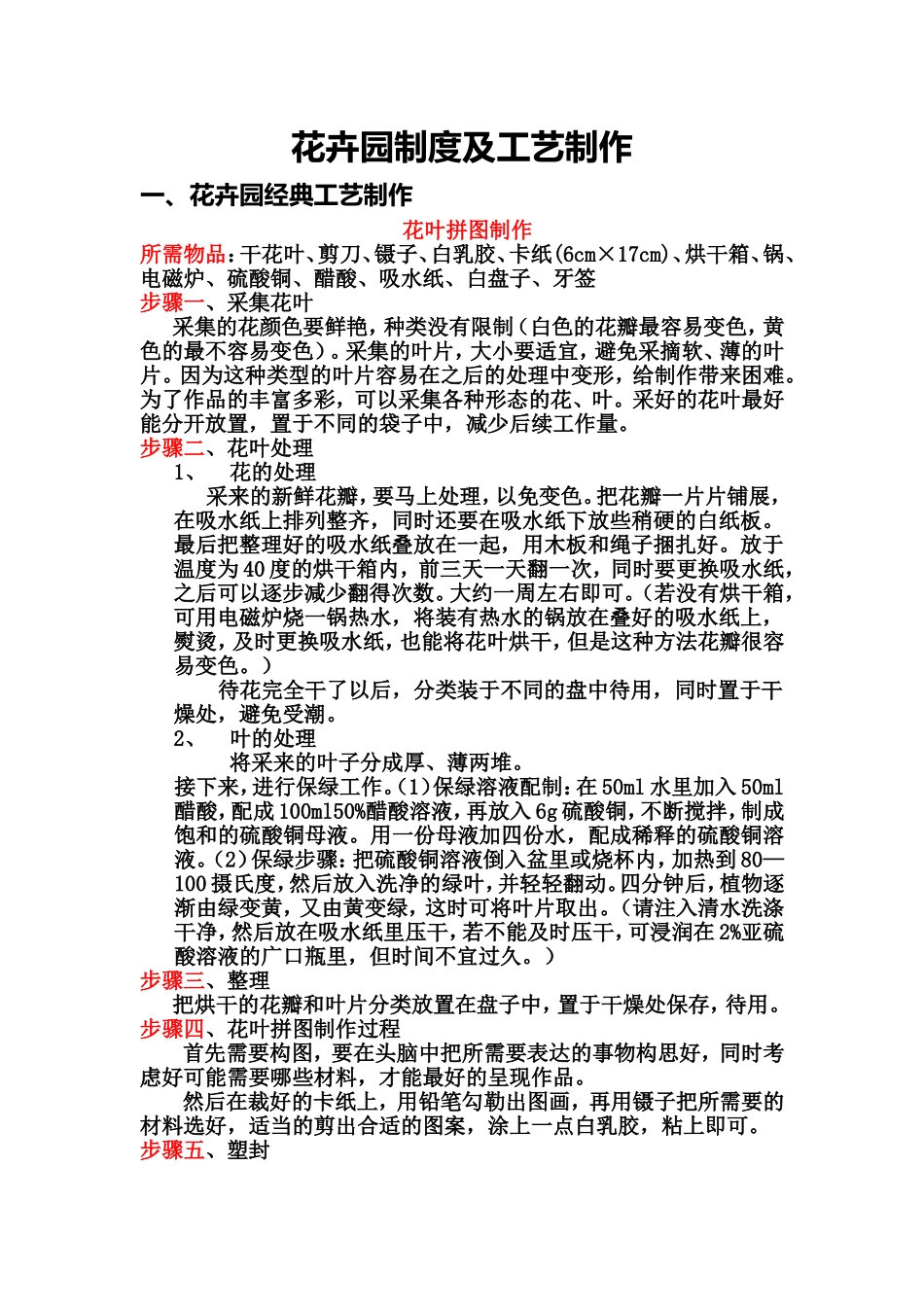 花卉园制度及工艺制作

一、花卉园经典工艺制作

花叶拼图制作

所需物品：干花叶、剪刀、镊子、白乳胶、卡纸(6cm×17cm)、烘干箱、锅、电磁炉、硫酸铜、醋酸、吸水纸、白盘子、牙签

步骤一、采集花叶

采集的花颜色要鲜艳，种类没有限制（白色的花瓣最容易变色，黄色的最不容易变色）。采集的叶片，大小要适宜，避免采摘软、薄的叶片。因为这种类型的叶片容易在之后的处理中变形，给制作带来困难。为了作品的丰富多彩，可以采集各种形态的花、叶。采好的花叶最好能分开放置，置于不同的袋子中，减少后续工作量。

步骤二、花叶处理

1、 花的处理

采来的新鲜花瓣，要马上处理，以免变色。把花瓣一片片铺展，在吸水纸上排列整齐，同时还要在吸水纸下放些稍硬的白纸板。最后把整理好的吸水纸叠放在一起，用木板和绳子捆扎好。放于温度为40度的烘干箱内，前三天一天翻一次，同时要更换吸水纸，之后可以逐步减少翻得次数。大约一周左右即可。（若没有烘干箱，可用电磁炉烧一锅热水，将装有热水的锅放在叠好的吸水纸上，熨烫，及时更换吸水纸，也能将花叶烘干，但是这种方法花瓣很容易变色。）

待花完全干了以后，分类装于不同的盘中待用，同时置于干燥处，避免受潮。

2、 叶的处理

将采来的叶子分成厚、薄两堆。

接下来，进行保绿工作。(1)保绿溶液配制：在50ml水里加入50ml醋酸，配成100ml50%醋酸溶液，再放入6g硫酸铜，不断搅拌，制成饱和的硫酸铜母液。用一份母液加四份水，配成稀释的硫酸铜溶液。(2)保绿步骤：把硫酸铜溶液倒入盆里或烧杯内，加热到80—100摄氏度，然后放入洗净的绿叶，并轻轻翻动。四分钟后，植物逐渐由绿变黄，又由黄变绿，这时可将叶片取出。（请注入清水洗涤干净，然后放在吸水纸里压干，若不能及时压干，可浸润在2%亚硫酸溶液的广口瓶里，但时间不宜过久。）

步骤三、整理

把烘干的花瓣和叶片分类放置在盘子中，置于干燥处保存，待用。

步骤四、花叶拼图制作过程

首先需要构图，要在头脑中把所需要表达的事物构思好，同时考虑好可能需要哪些材料，才能最好的呈现作品。

然后在裁好的卡纸上，用铅笔勾勒出图画，再用镊子把所需要的材料选好，适当的剪出合适的图案，涂上一点白乳胶，粘上即可。

步骤五、塑封